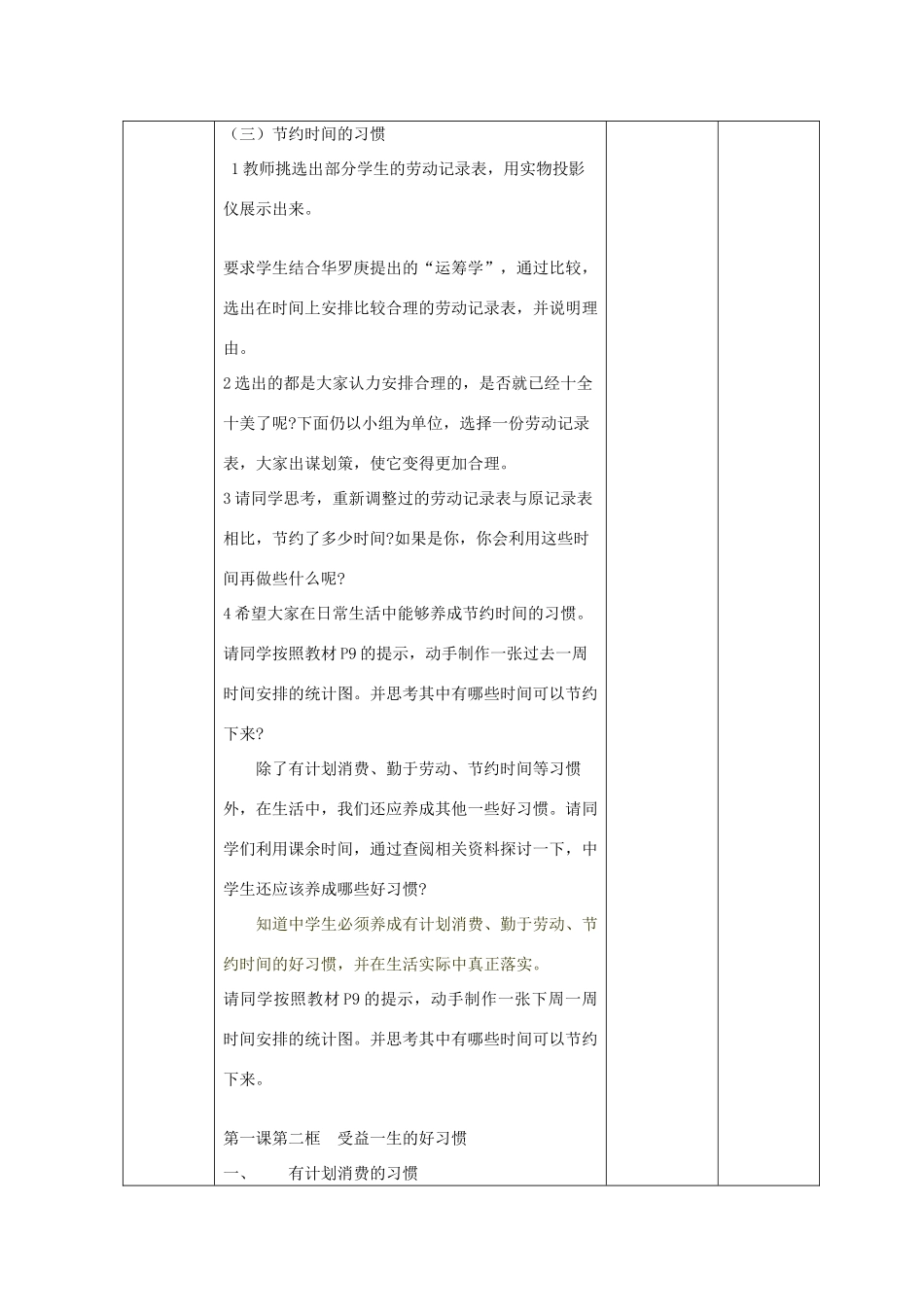 （三）节约时间的习惯

1 教师挑选出部分学生的劳动记录表，用实物投影仪展示出来。

要求学生结合华罗庚提出的“运筹学”，通过比较，选出在时间上安排比较合理的劳动记录表，并说明理由。

2 选出的都是大家认力安排合理的，是否就已经十全十美了呢?下面仍以小组为单位，选择一份劳动记录表，大家出谋划策，使它变得更加合理。

3 请同学思考，重新调整过的劳动记录表与原记录表相比，节约了多少时间?如果是你，你会利用这些时间再做些什么呢?

4 希望大家在日常生活中能够养成节约时间的习惯。请同学按照教材 P9 的提示，动手制作一张过去一周时间安排的统计图。并思考其中有哪些时间可以节约下来?

除了有计划消费、勤于劳动、节约时间等习惯外，在生活中，我们还应养成其他一些好习惯。请同学们利用课余时间，通过查阅相关资料探讨一下，中学生还应该养成哪些好习惯?

知道中学生必须养成有计划消费、勤于劳动、节约时间的好习惯，并在生活实际中真正落实。

请同学按照教材 P9 的提示，动手制作一张下周一周时间安排的统计图。并思考其中有哪些时间可以节约下来。

第一课第二框　受益一生的好习惯

一、　有计划消费的习惯